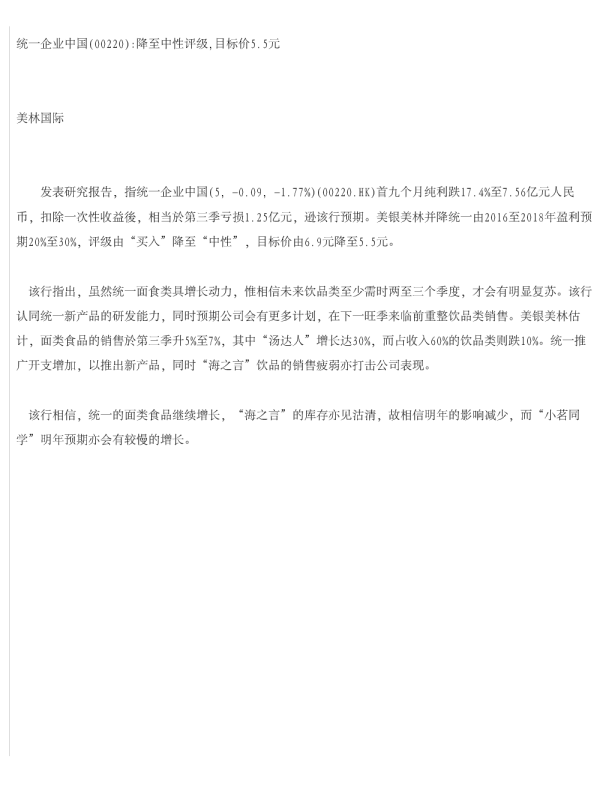 统一企业中国(00220):降至中性评级,目标价5.5元

美林国际

发表研究报告，指统一企业中国(5, -0.09, -1.77%)(00220.HK)首九个月纯利跌17.4%至7.56亿元人民币，扣除一次性收益後，相当於第三季亏损1.25亿元，逊该行预期。美银美林并降统一由2016至2018年盈利预期20%至30%，评级由“买入”降至“中性”，目标价由6.9元降至5.5元。

该行指出，虽然统一面食类具增长动力，惟相信未来饮品类至少需时两至三个季度，才会有明显复苏。该行认同统一新产品的研发能力，同时预期公司会有更多计划，在下一旺季来临前重整饮品类销售。美银美林估计，面类食品的销售於第三季升5%至7%，其中“汤达人”增长达30%，而占收入60%的饮品类则跌10%。统一推广开支增加，以推出新产品，同时“海之言”饮品的销售疲弱亦打击公司表现。

该行相信，统一的面类食品继续增长，“海之言”的库存亦见沽清，故相信明年的影响减少，而“小茗同学”明年预期亦会有较慢的增长。